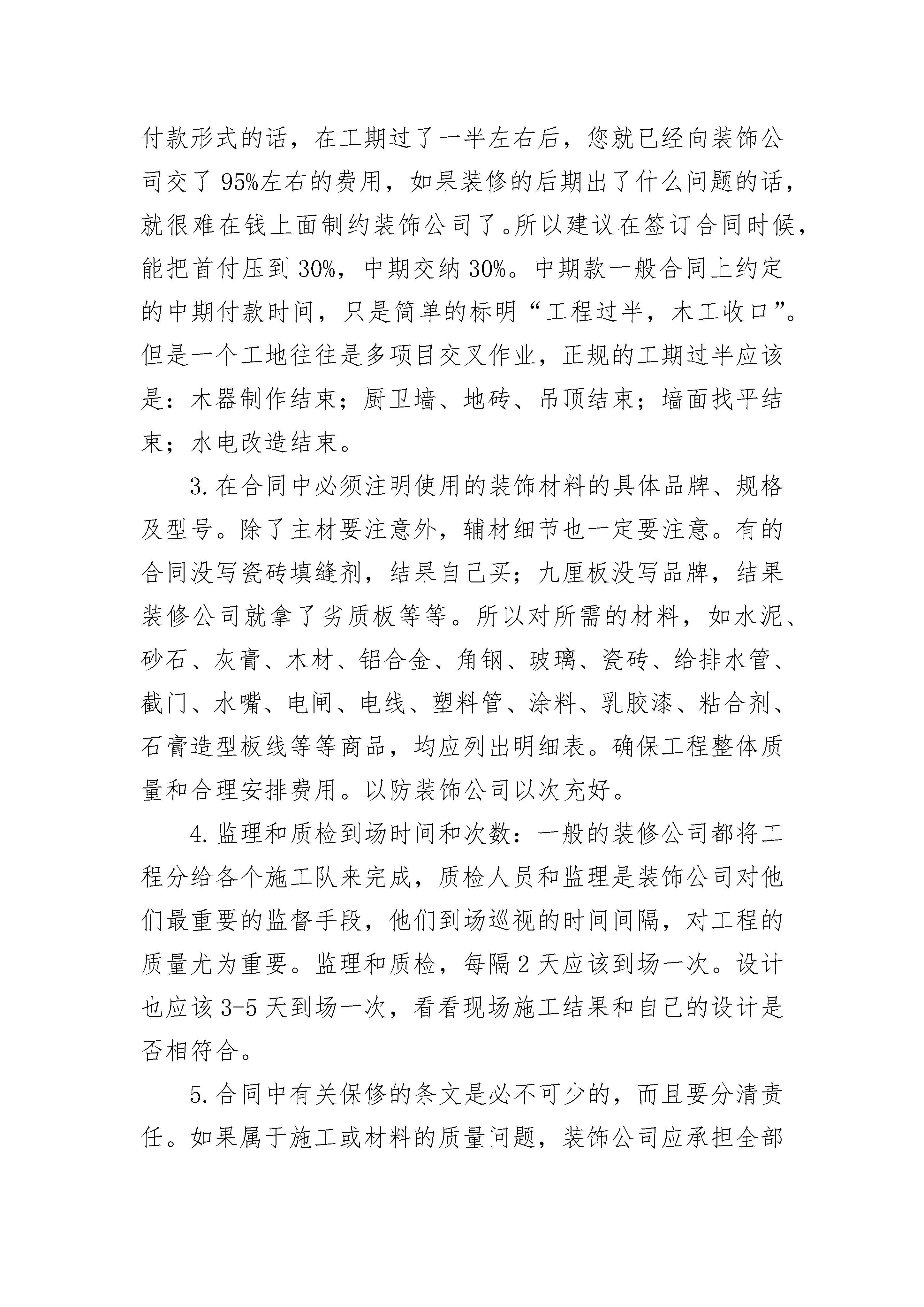 付款形式的话，在工期过了一半左右后，您就已经向装饰公司交了95%左右的费用，如果装修的后期出了什么问题的话，就很难在钱上面制约装饰公司了。所以建议在签订合同时候，能把首付压到30%，中期交纳30%。中期款一般合同上约定的中期付款时间，只是简单的标明“工程过半，木工收口”。但是一个工地往往是多项目交叉作业，正规的工期过半应该是：木器制作结束；厨卫墙、地砖、吊顶结束；墙面找平结束；水电改造结束。

3.在合同中必须注明使用的装饰材料的具体品牌、规格及型号。除了主材要注意外，辅材细节也一定要注意。有的合同没写瓷砖填缝剂，结果自己买；九厘板没写品牌，结果装修公司就拿了劣质板等等。所以对所需的材料，如水泥、砂石、灰膏、木材、铝合金、角钢、玻璃、瓷砖、给排水管、截门、水嘴、电闸、电线、塑料管、涂料、乳胶漆、粘合剂、石膏造型板线等等商品，均应列出明细表。确保工程整体质量和合理安排费用。以防装饰公司以次充好。

4.监理和质检到场时间和次数：一般的装修公司都将工程分给各个施工队来完成，质检人员和监理是装饰公司对他们最重要的监督手段，他们到场巡视的时间间隔，对工程的质量尤为重要。监理和质检，每隔2天应该到场一次。设计也应该3-5天到场一次，看看现场施工结果和自己的设计是否相符合。

5.合同中有关保修的条文是必不可少的，而且要分清责任。如果属于施工或材料的质量问题，装饰公司应承担全部